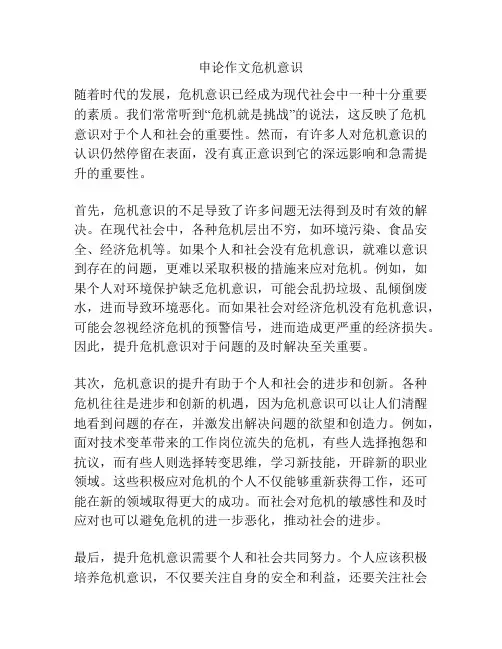 申论作文危机意识

随着时代的发展，危机意识已经成为现代社会中一种十分重要的素质。我们常常听到“危机就是挑战”的说法，这反映了危机意识对于个人和社会的重要性。然而，有许多人对危机意识的认识仍然停留在表面，没有真正意识到它的深远影响和急需提升的重要性。

首先，危机意识的不足导致了许多问题无法得到及时有效的解决。在现代社会中，各种危机层出不穷，如环境污染、食品安全、经济危机等。如果个人和社会没有危机意识，就难以意识到存在的问题，更难以采取积极的措施来应对危机。例如，如果个人对环境保护缺乏危机意识，可能会乱扔垃圾、乱倾倒废水，进而导致环境恶化。而如果社会对经济危机没有危机意识，可能会忽视经济危机的预警信号，进而造成更严重的经济损失。因此，提升危机意识对于问题的及时解决至关重要。

其次，危机意识的提升有助于个人和社会的进步和创新。各种危机往往是进步和创新的机遇，因为危机意识可以让人们清醒地看到问题的存在，并激发出解决问题的欲望和创造力。例如，面对技术变革带来的工作岗位流失的危机，有些人选择抱怨和抗议，而有些人则选择转变思维，学习新技能，开辟新的职业领域。这些积极应对危机的个人不仅能够重新获得工作，还可能在新的领域取得更大的成功。而社会对危机的敏感性和及时应对也可以避免危机的进一步恶化，推动社会的进步。

最后，提升危机意识需要个人和社会共同努力。个人应该积极培养危机意识，不仅要关注自身的安全和利益，还要关注社会